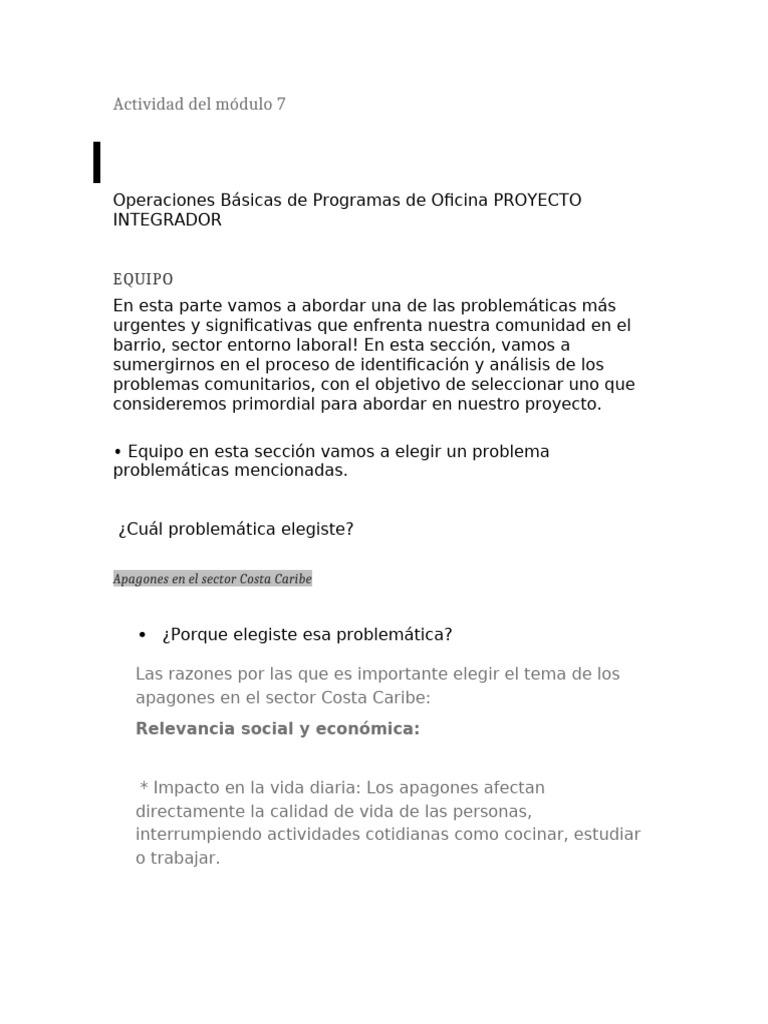 Actividad del módulo 7

Operaciones Básicas de Programas de Oficina PROYECTO INTEGRADOR

EQUIPO

En esta parte vamos a abordar una de las problemáticas más urgentes y significativas que enfrenta nuestra comunidad en el barrio, sector entorno laboral! En esta sección, vamos a sumergirnos en el proceso de identificación y análisis de los problemas comunitarios, con el objetivo de seleccionar uno que consideremos primordial para abordar en nuestro proyecto.

• Equipo en esta sección vamos a elegir un problema problemáticas mencionadas.

¿Cuál problemática elegiste?

Apagones en el sector Costa Caribe

• ¿Porque elegiste esa problemática?

Las razones por las que es importante elegir el tema de los apagones en el sector Costa Caribe:

Relevancia social y económica:

* Impacto en la vida diaria: Los apagones afectan directamente la calidad de vida de las personas, interrumpiendo actividades cotidianas como cocinar, estudiar o trabajar.